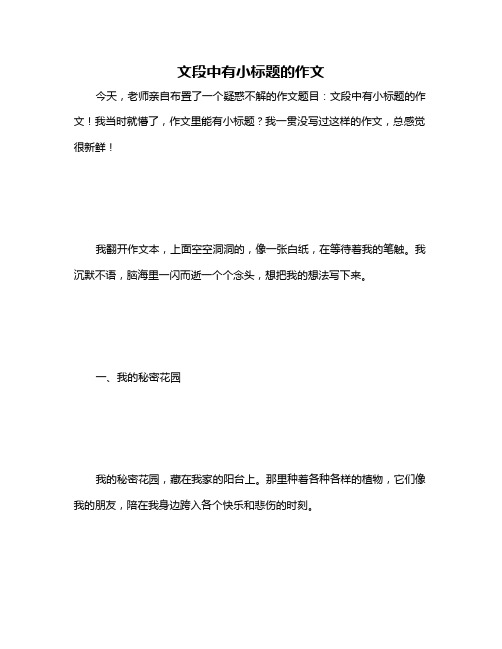 文段中有小标题的作文

今天，老师亲自布置了一个疑惑不解的作文题目：文段中有小标题的作文！我当时就懵了，作文里能有小标题？我一贯没写过这样的作文，总感觉很新鲜！

我翻开作文本，上面空空洞洞的，像一张白纸，在等待着我的笔触。我沉默不语，脑海里一闪而逝一个个念头，想把我的想法写下来。

一、我的秘密花园

我的秘密花园，藏在我家的阳台上。那里种着各种各样的植物，它们像我的朋友，陪在我身边跨入各个快乐和悲伤的时刻。